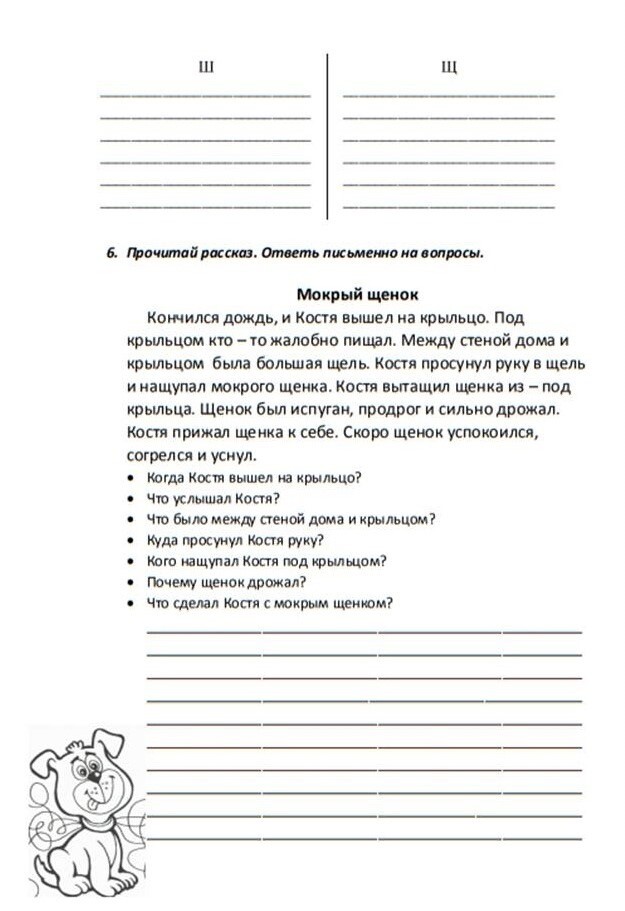 Ш

Щ

6. Прочитай рассказ. Ответь письменно на вопросы.

Мокрый щенок

Кончился дождь, и Костя вышел на крыльцо. Под крыльцом кто – то жалобно пищал. Между стеной дома и крыльцом была большая щель. Костя просунул руку в щель и нащупал мокрого щенка. Костя вытащил щенка из – под крыльца. Щенок был испуган, продрог и сильно дрожал. Костя прижал щенка к себе. Скоро щенок успокоился, согрелся и уснул.

• Когда Костя вышел на крыльцо?
• Что услышал Костя?
• Что было между стеной дома и крыльцом?
• Куда просунул Костя руку?
• Кого нащупал Костя под крыльцом?
• Почему щенок дрожал?
• Что сделал Костя с мокрым щенком?